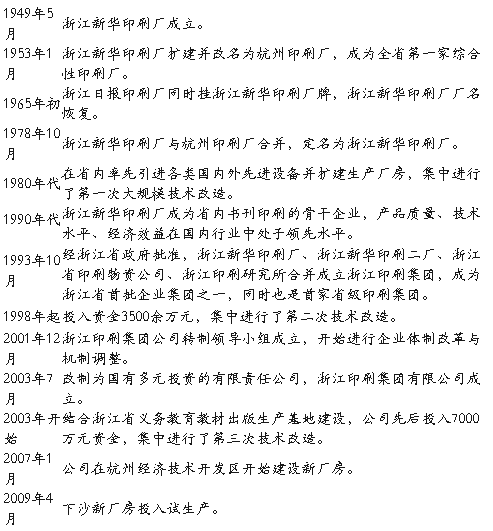 | | |
|---|---|
| 1949年5月 | 浙江新华印刷厂成立。 |
| 1953年1月 | 浙江新华印刷厂扩建并改名为杭州印刷厂，成为全省第一家综合性印刷厂。 |
| 1965年初 | 浙江日报印刷厂同时挂浙江新华印刷厂牌，浙江新华印刷厂厂名恢复。 |
| 1978年10月 | 浙江新华印刷厂与杭州印刷厂合并，定名为浙江新华印刷厂。 |
| 1980年代 | 在省内率先引进各类国内外先进设备并扩建生产厂房，集中进行了第一次大规模技术改造。 |
| 1990年代 | 浙江新华印刷厂成为省内书刊印刷的骨干企业，产品质量、技术水平、经济效益在国内行业中处于领先水平。 |
| 1993年10月 | 经浙江省政府批准，浙江新华印刷厂、浙江新华印刷二厂、浙江省印刷物资公司、浙江印刷研究所合并成立浙江印刷集团，成为浙江省首批企业集团之一，同时也是首家省级印刷集团。 |
| 1998年起 | 投入资金3500余万元，集中进行了第二次技术改造。 |
| 2001年12月 | 浙江印刷集团公司转制领导小组成立，开始进行企业体制改革与机制调整。 |
| 2003年7月 | 改制为国有多元投资的有限责任公司，浙江印刷集团有限公司成立。 |
| 2003年开始 | 结合浙江省义务教育教材出版生产基地建设，公司先后投入7000万元资金，集中进行了第三次技术改造。 |
| 2007年1月 | 公司在杭州经济技术开发区开始建设新厂房。 |
| 2009年4月 | 下沙新厂房投入试生产。 |